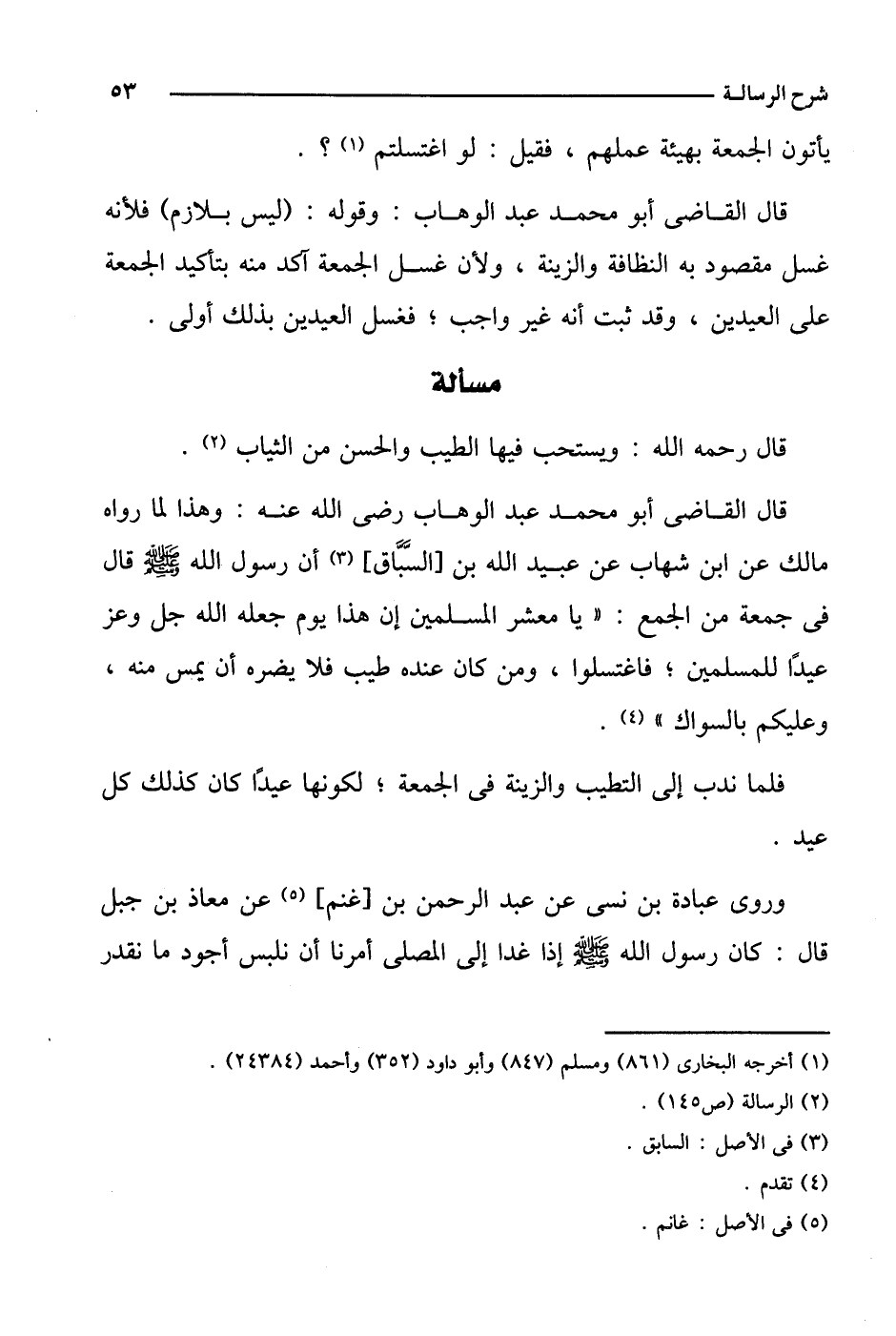 شرح الرسالة ٥٣

يأتون الجمعة بهيئة عملهم ، فقيل : لو اغتسلتم (١) ؟ .

قال القاضى أبو محمد عبد الوهاب : وقوله : (ليس بلازم) فلأنه غسل مقصود به النظافة والزينة ، ولأن غسل الجمعة آكد منه بتأكيد الجمعة على العيدين ، وقد ثبت أنه غير واجب ؛ فغسل العيدين بذلك أولى .

مسألة

قال رحمه الله : ويستحب فيها الطيب والحسن من الثياب (٢) .

قال القاضى أبو محمد عبد الوهاب رضى الله عنه : وهذا لما رواه مالك عن ابن شهاب عن عبيد الله بن [السبَّاق] (٣) أن رسول الله ﷺ قال فى جمعة من الجمع : « يا معشر المسلمين إن هذا يوم جعله الله جل وعز عيدًا للمسلمين ؛ فاغتسلوا ، ومن كان عنده طيب فلا يضره أن يمس منه ، وعليكم بالسواك » (٤) .

فلما ندب إلى التطيب والزينة فى الجمعة ؛ لكونها عيدًا كان كذلك كل عيد .

وروى عبادة بن نسى عن عبد الرحمن بن [غنم] (٥) عن معاذ بن جبل قال : كان رسول الله ﷺ إذا غدا إلى المصلى أمرنا أن نلبس أجود ما نقدر

(١) أخرجه البخارى (٨٦١) ومسلم (٨٤٧) وأبو داود (٣٥٢) وأحمد (٢٤٣٨٤) .
(٢) الرسالة (ص١٤٥) .
(٣) فى الأصل : السابق .
(٤) تقدم .
(٥) فى الأصل : غانم .